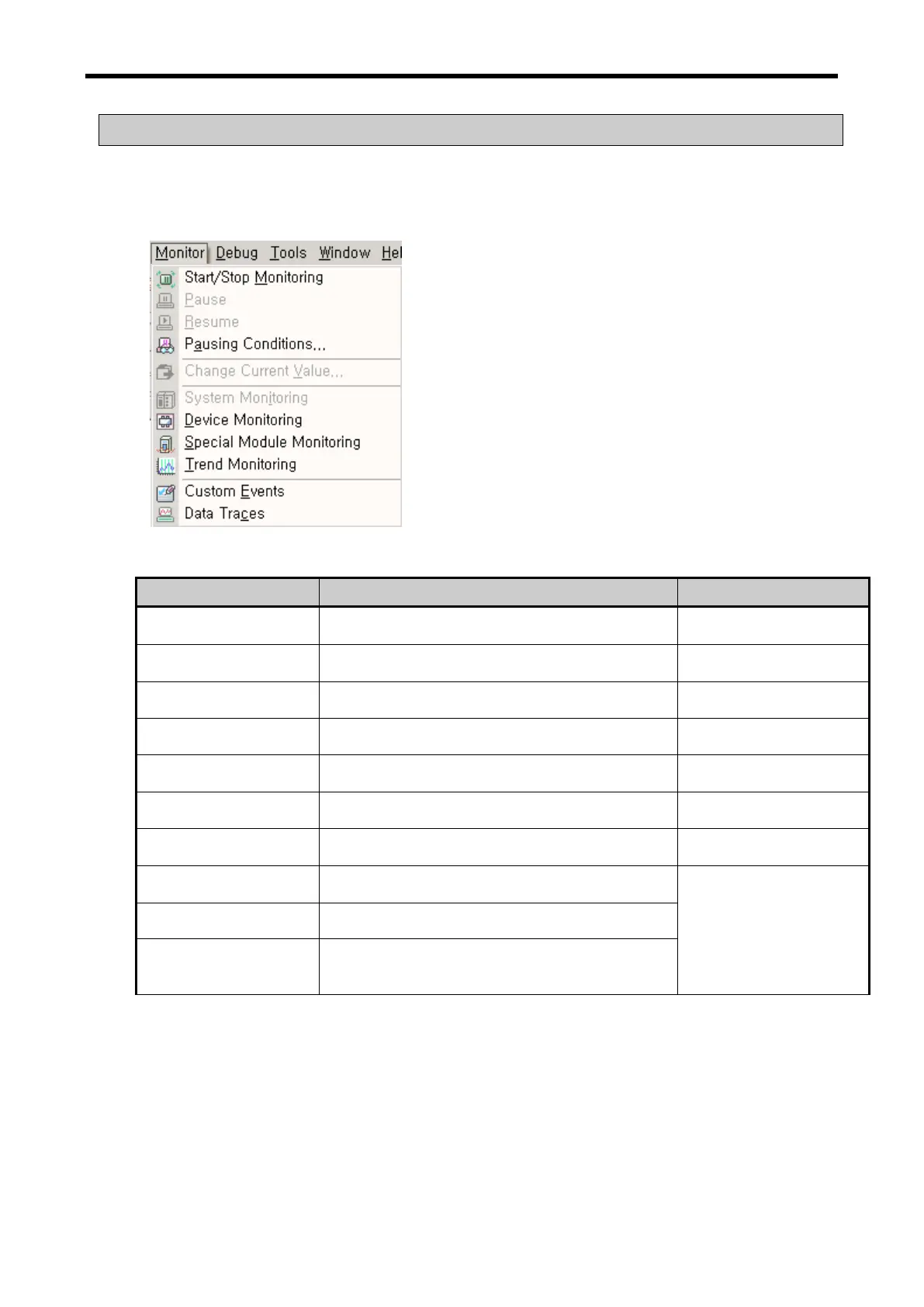 Monitor Debug Tools Window Hel

Start/Stop Monitoring
Pause
Resume
Pausing Conditions...
Change Current Value...
System Monitoring
Device Monitoring
Special Module Monitoring
Trend Monitoring
Custom Events
Data Traces